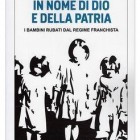 IN NOME DI DIO
E DELLA PATRIA

I BAMBINI RUBATI DAL REGIME FRANCHISTA